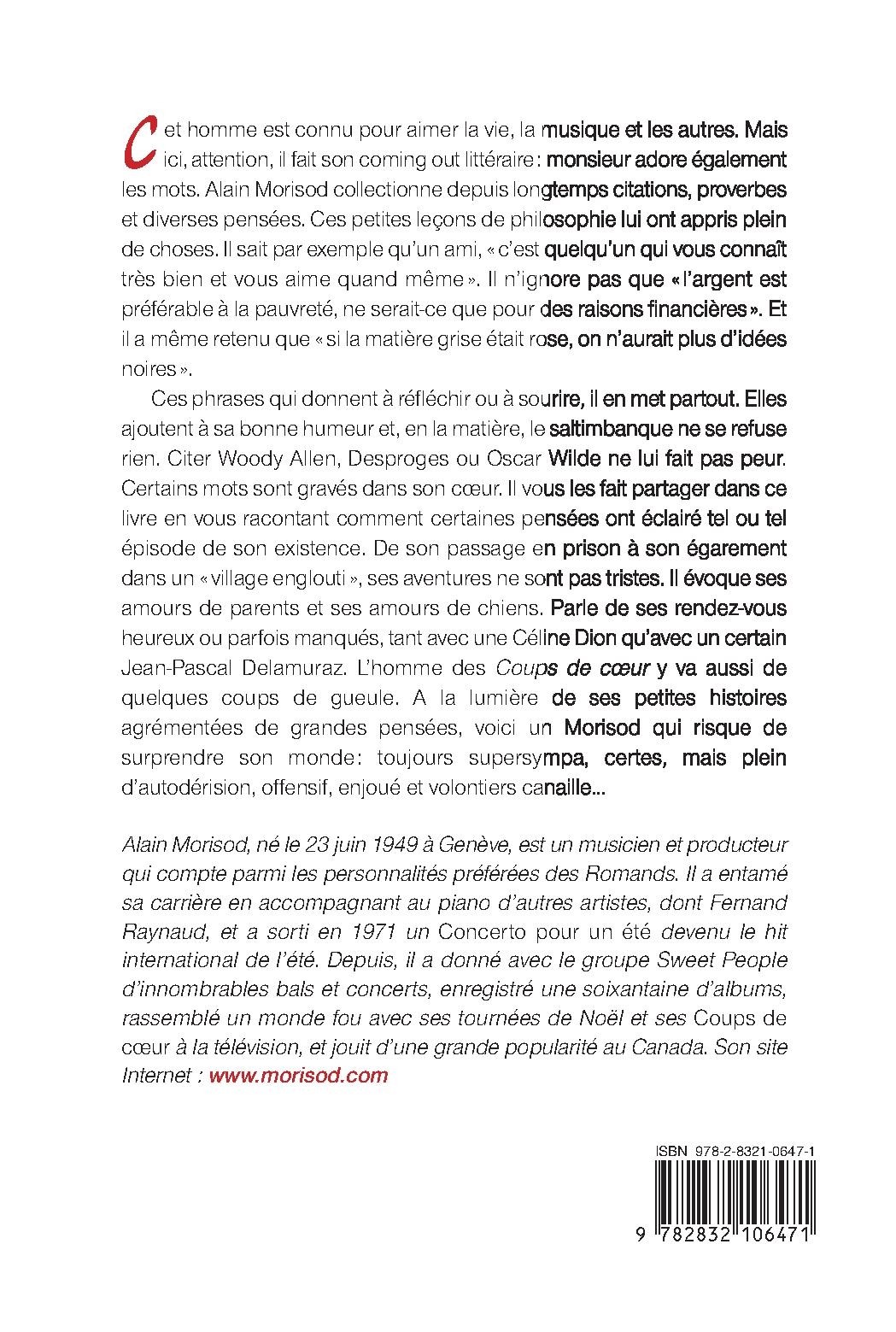 Cet homme est connu pour aimer la vie, la musique et les autres. Mais ici, attention, il fait son coming out littéraire : monsieur adore également les mots. Alain Morisod collectionne depuis longtemps citations, proverbes et diverses pensées. Ces petites leçons de philosophie lui ont appris plein de choses. Il sait par exemple qu'un ami, « c'est quelqu'un qui vous connaît très bien et vous aime quand même ». Il n'ignore pas que « l'argent est préférable à la pauvreté, ne serait-ce que pour des raisons financières ». Et il a même retenu que « si la matière grise était rose, on n'aurait plus d'idées noires ».

Ces phrases qui donnent à réfléchir ou à sourire, il en met partout. Elles ajoutent à sa bonne humeur et, en la matière, le saltimbanque ne se refuse rien. Citer Woody Allen, Desproges ou Oscar Wilde ne lui fait pas peur. Certains mots sont gravés dans son cœur. Il vous les fait partager dans ce livre en vous racontant comment certaines pensées ont éclairé tel ou tel épisode de son existence. De son passage en prison à son égarement dans un « village englouti », ses aventures ne sont pas tristes. Il évoque ses amours de parents et ses amours de chiens. Parle de ses rendez-vous heureux ou parfois manqués, tant avec une Céline Dion qu'avec un certain Jean-Pascal Delamuraz. L'homme des Coups de cœur y va aussi de quelques coups de gueule. A la lumière de ses petites histoires agrémentées de grandes pensées, voici un Morisod qui risque de surprendre son monde: toujours supersympa, certes, mais plein d'autodérision, offensif, enjoué et volontiers canaille...

Alain Morisod, né le 23 juin 1949 à Genève, est un musicien et producteur qui compte parmi les personnalités préférées des Romands. Il a entamé sa carrière en accompagnant au piano d'autres artistes, dont Fernand Raynaud, et a sorti en 1971 un Concerto pour un été devenu le hit international de l'été. Depuis, il a donné avec le groupe Sweet People d'innombrables bals et concerts, enregistré une soixantaine d'albums, rassemblé un monde fou avec ses tournées de Noël et ses Coups de cœur à la télévision, et jouit d'une grande popularité au Canada. Son site Internet : www.morisod.com

ISBN 978-2-8321-0647-1

9 782832 106471